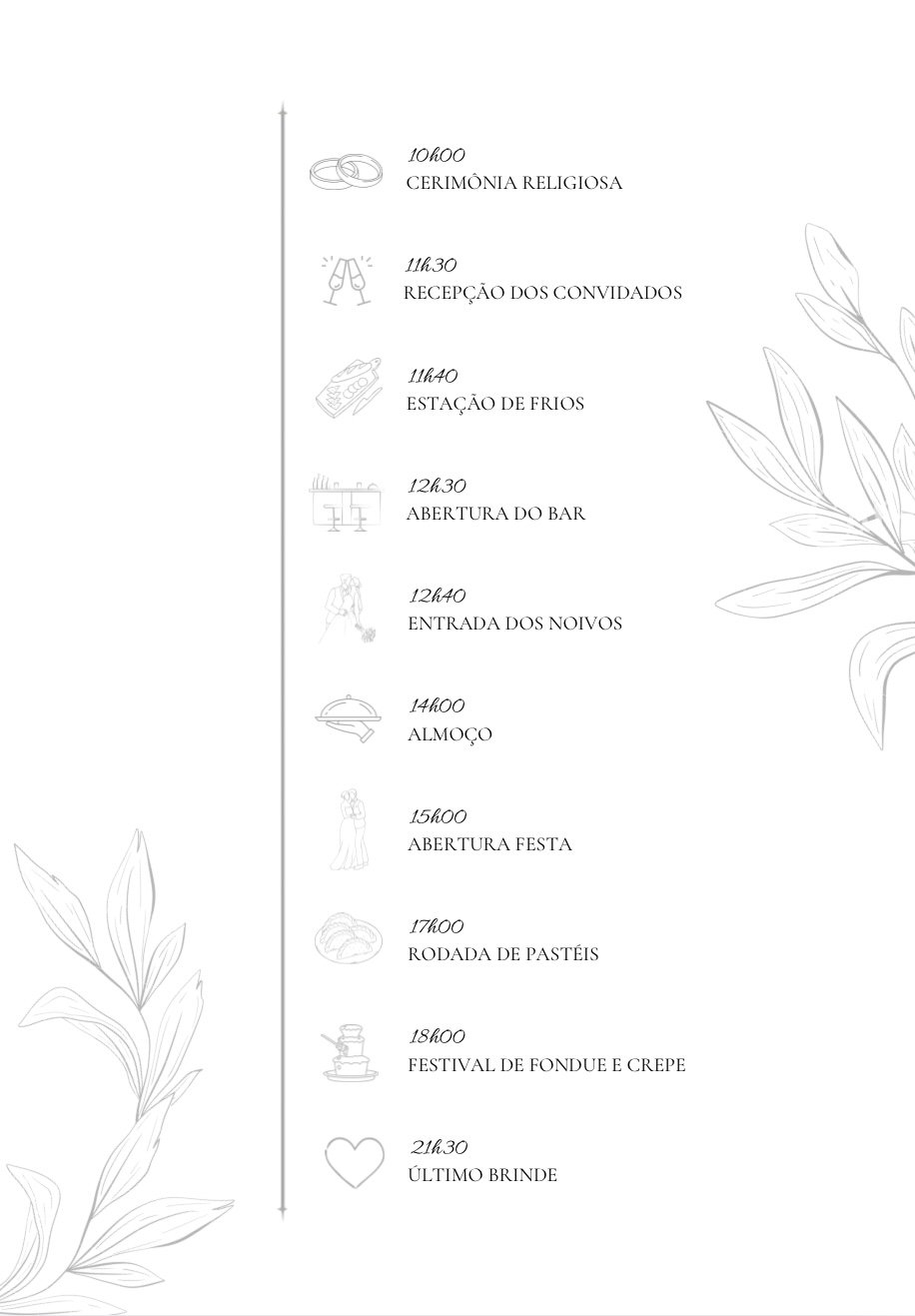 10h00
CERIMÔNIA RELIGIOSA

11h30
RECEPÇÃO DOS CONVIDADOS

11h40
ESTAÇÃO DE FRIOS

12h30
ABERTURA DO BAR

12h40
ENTRADA DOS NOIVOS

14h00
ALMOÇO

15h00
ABERTURA FESTA

17h00
RODADA DE PASTÉIS

18h00
FESTIVAL DE FONDUE E CREPE

21h30
ÚLTIMO BRINDE